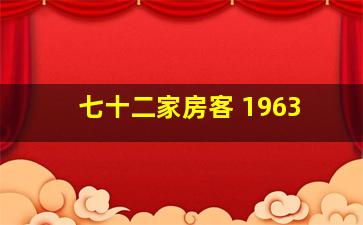 七十二家房客 1963